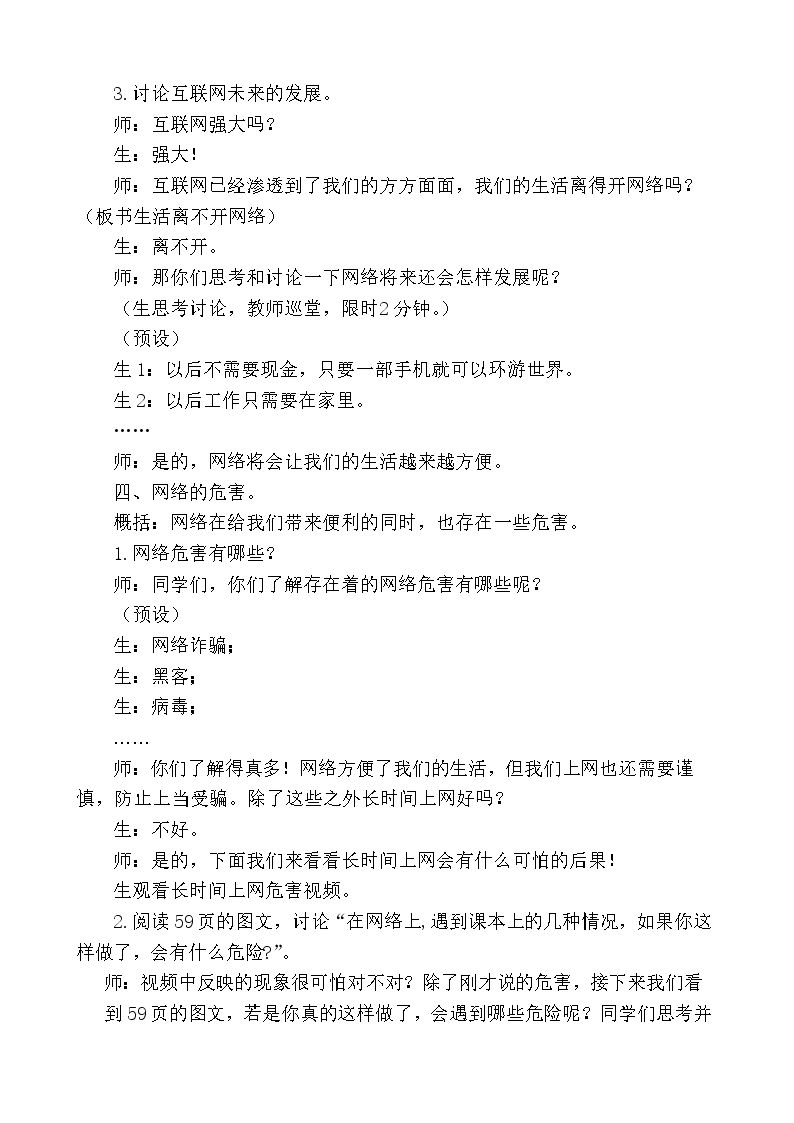 3.讨论互联网未来的发展。

师：互联网强大吗？

生：强大！

师：互联网已经渗透到了我们的方方面面，我们的生活离得开网络吗？（板书生活离不开网络）

生：离不开。

师：那你们思考和讨论一下网络将来还会怎样发展呢？

（生思考讨论，教师巡堂，限时2分钟。）

（预设）

生1：以后不需要现金，只要一部手机就可以环游世界。

生2：以后工作只需要在家里。

……

师：是的，网络将会让我们的生活越来越方便。

四、网络的危害。

概括：网络在给我们带来便利的同时，也存在一些危害。

1.网络危害有哪些？

师：同学们，你们了解存在着的网络危害有哪些呢？

（预设）

生：网络诈骗；

生：黑客；

生：病毒；

……

师：你们了解得真多！网络方便了我们的生活，但我们上网也还需要谨慎，防止上当受骗。除了这些之外长时间上网好吗？

生：不好。

师：是的，下面我们来看看长时间上网会有什么可怕的后果！

生观看长时间上网危害视频。

2.阅读59页的图文，讨论“在网络上,遇到课本上的几种情况，如果你这样做了，会有什么危险?”。

师：视频中反映的现象很可怕对不对？除了刚才说的危害，接下来我们看到59页的图文，若是你真的这样做了，会遇到哪些危险呢？同学们思考并